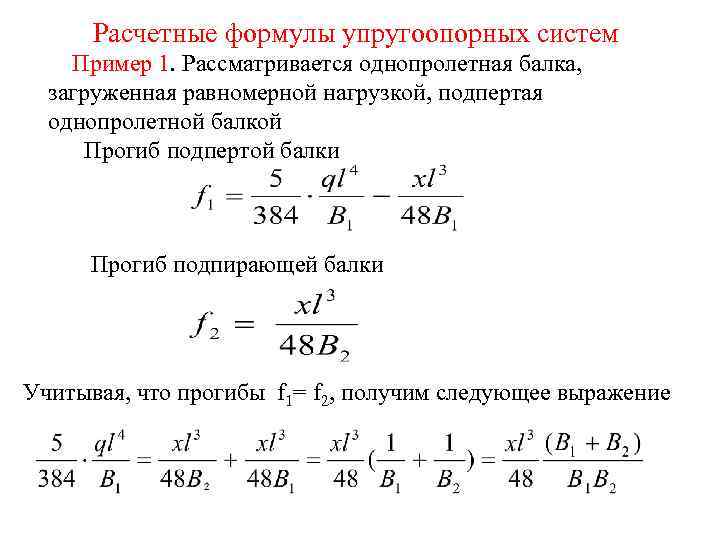 Расчетные формулы упругоопорных систем

Пример 1. Рассматривается однопролетная балка, загруженная равномерной нагрузкой, подпертая однопролетной балкой

Прогиб подпертой балки

$f_1 = \frac{5}{384} \cdot \frac{ql^4}{B_1} - \frac{xl^3}{48B_1}$

Прогиб подпирающей балки

$f_2 = \frac{xl^3}{48B_2}$

Учитывая, что прогибы $f_1 = f_2$, получим следующее выражение

$\frac{5}{384} \cdot \frac{ql^4}{B_1} = \frac{xl^3}{48B_2} + \frac{xl^3}{48B_1} = \frac{xl^3}{48}(\frac{1}{B_1} + \frac{1}{B_2}) = \frac{xl^3}{48} \frac{(B_1 + B_2)}{B_1 B_2}$